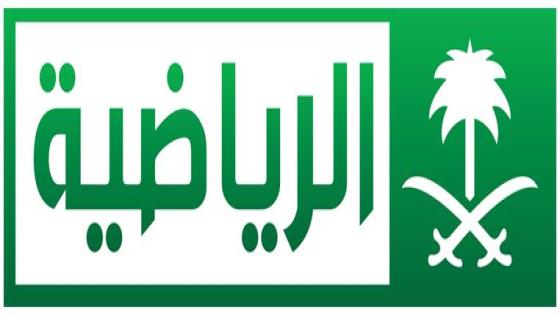 الرياضية